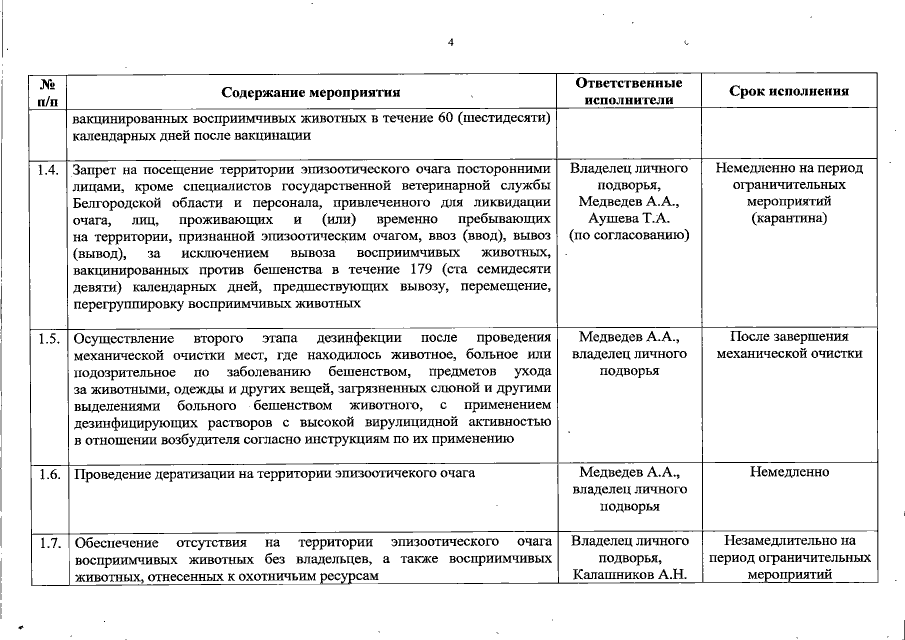 4

| № п/п | Содержание мероприятия | Ответственные исполнители | Срок исполнения |
|---|---|---|---|
| | вакцинированных восприимчивых животных в течение 60 (шестидесяти) календарных дней после вакцинации | | |
| 1.4. | Запрет на посещение территории эпизоотического очага посторонними лицами, кроме специалистов государственной ветеринарной службы Белгородской области и персонала, привлеченного для ликвидации очага, лиц, проживающих и (или) временно пребывающих на территории, признанной эпизоотическим очагом, ввоз (ввод), вывоз (вывод), за исключением вывоза восприимчивых животных, вакцинированных против бешенства в течение 179 (ста семидесяти девяти) календарных дней, предшествующих вывозу, перемещение, перегруппировку восприимчивых животных | Владелец личного подворья, Медведев А.А., Аушева Т.А. (по согласованию) | Немедленно на период ограничительных мероприятий (карантина) |
| 1.5. | Осуществление второго этапа дезинфекции после проведения механической очистки мест, где находилось животное, больное или подозрительное по заболеванию бешенством, предметов ухода за животными, одежды и других вещей, загрязненных слюной и другими выделениями больного бешенством животного, с применением дезинфицирующих растворов с высокой вирулицидной активностью в отношении возбудителя согласно инструкциям по их применению | Медведев А.А., владелец личного подворья | После завершения механической очистки |
| 1.6. | Проведение дератизации на территории эпизоотичекого очага | Медведев А.А., владелец личного подворья | Немедленно |
| 1.7. | Обеспечение отсутствия на территории эпизоотического очага восприимчивых животных без владельцев, а также восприимчивых животных, отнесенных к охотничьим ресурсам | Владелец личного подворья, Калашников А.Н. | Незамедлительно на период ограничительных мероприятий |